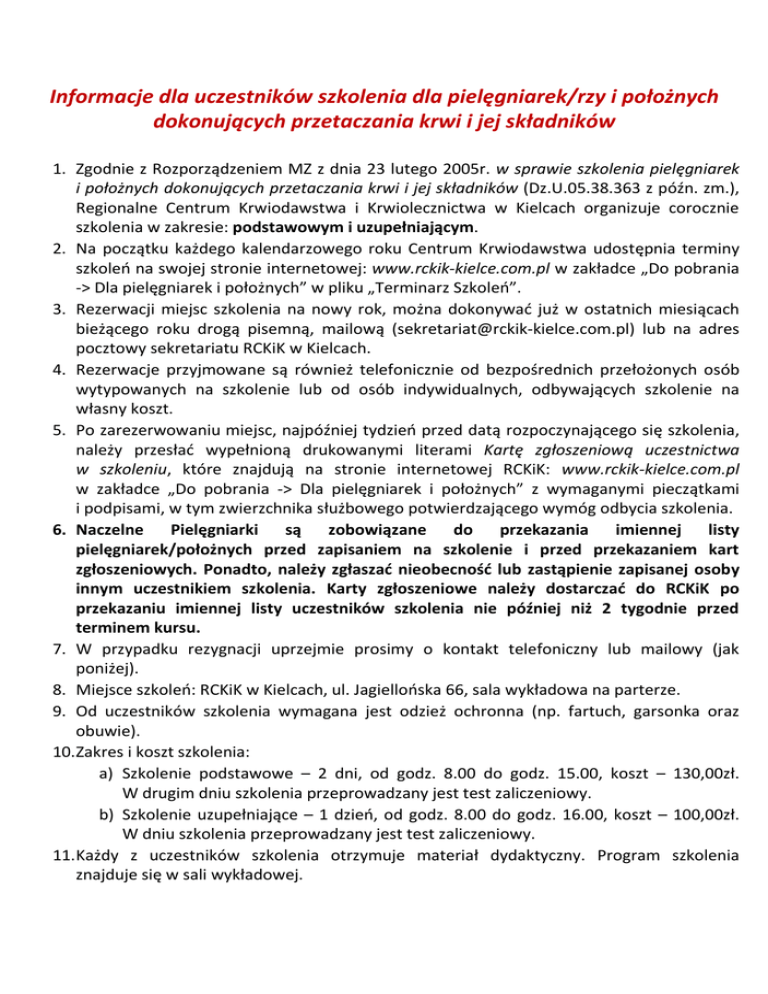 Informacje dla uczestników szkolenia dla pielęgniarek/rzy i położnych dokonujących przetaczania krwi i jej składników

1. Zgodnie z Rozporządzeniem MZ z dnia 23 lutego 2005r. w sprawie szkolenia pielęgniarek i położnych dokonujących przetaczania krwi i jej składników (Dz.U.05.38.363 z późn. zm.), Regionalne Centrum Krwiodawstwa i Krwiolecznictwa w Kielcach organizuje corocznie szkolenia w zakresie: podstawowym i uzupełniającym.
2. Na początku każdego kalendarzowego roku Centrum Krwiodawstwa udostępnia terminy szkoleń na swojej stronie internetowej: www.rckik-kielce.com.pl w zakładce „Do pobrania -> Dla pielęgniarek i położnych” w pliku „Terminarz Szkoleń”.
3. Rezerwacji miejsc szkolenia na nowy rok, można dokonywać już w ostatnich miesiącach bieżącego roku drogą pisemną, mailową (sekretariat@rckik-kielce.com.pl) lub na adres pocztowy sekretariatu RCKiK w Kielcach.
4. Rezerwacje przyjmowane są również telefonicznie od bezpośrednich przełożonych osób wytypowanych na szkolenie lub od osób indywidualnych, odbywających szkolenie na własny koszt.
5. Po zarezerwowaniu miejsc, najpóźniej tydzień przed datą rozpoczynającego się szkolenia, należy przesłać wypełnioną drukowanymi literami Kartę zgłoszeniową uczestnictwa w szkoleniu, które znajdują na stronie internetowej RCKiK: www.rckik-kielce.com.pl w zakładce „Do pobrania -> Dla pielęgniarek i położnych” z wymaganymi pieczątkami i podpisami, w tym zwierzchnika służbowego potwierdzającego wymóg odbycia szkolenia.
6. Naczelne Pielęgniarki są zobowiązane do przekazania imiennej listy pielęgniarek/położnych przed zapisaniem na szkolenie i przed przekazaniem kart zgłoszeniowych. Ponadto, należy zgłaszać nieobecność lub zastąpienie zapisanej osoby innym uczestnikiem szkolenia. Karty zgłoszeniowe należy dostarczać do RCKiK po przekazaniu imiennej listy uczestników szkolenia nie później niż 2 tygodnie przed terminem kursu.
7. W przypadku rezygnacji uprzejmie prosimy o kontakt telefoniczny lub mailowy (jak poniżej).
8. Miejsce szkoleń: RCKiK w Kielcach, ul. Jagiellońska 66, sala wykładowa na parterze.
9. Od uczestników szkolenia wymagana jest odzież ochronna (np. fartuch, garsonka oraz obuwie).
10. Zakres i koszt szkolenia:
a) Szkolenie podstawowe – 2 dni, od godz. 8.00 do godz. 15.00, koszt – 130,00zł. W drugim dniu szkolenia przeprowadzany jest test zaliczeniowy.
b) Szkolenie uzupełniające – 1 dzień, od godz. 8.00 do godz. 16.00, koszt – 100,00zł. W dniu szkolenia przeprowadzany jest test zaliczeniowy.
11. Każdy z uczestników szkolenia otrzymuje materiał dydaktyczny. Program szkolenia znajduje się w sali wykładowej.